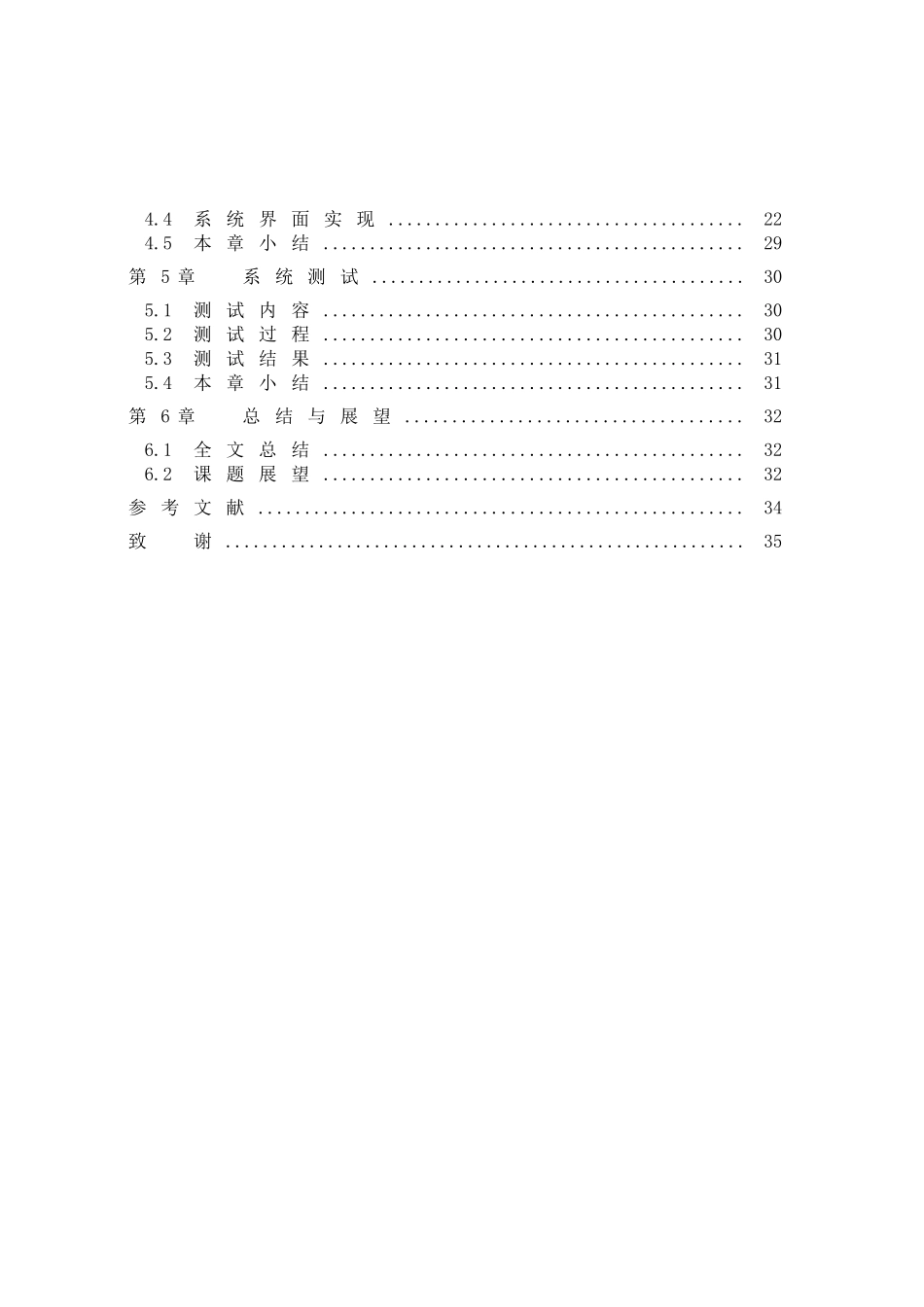 4.4 系统界面实现 22
4.5 本章小结 29
第5章 系统测试 30
5.1 测试内容 30
5.2 测试过程 30
5.3 测试结果 31
5.4 本章小结 31
第6章 总结与展望 32
6.1 全文总结 32
6.2 课题展望 32
参考文献 34
致 谢 35